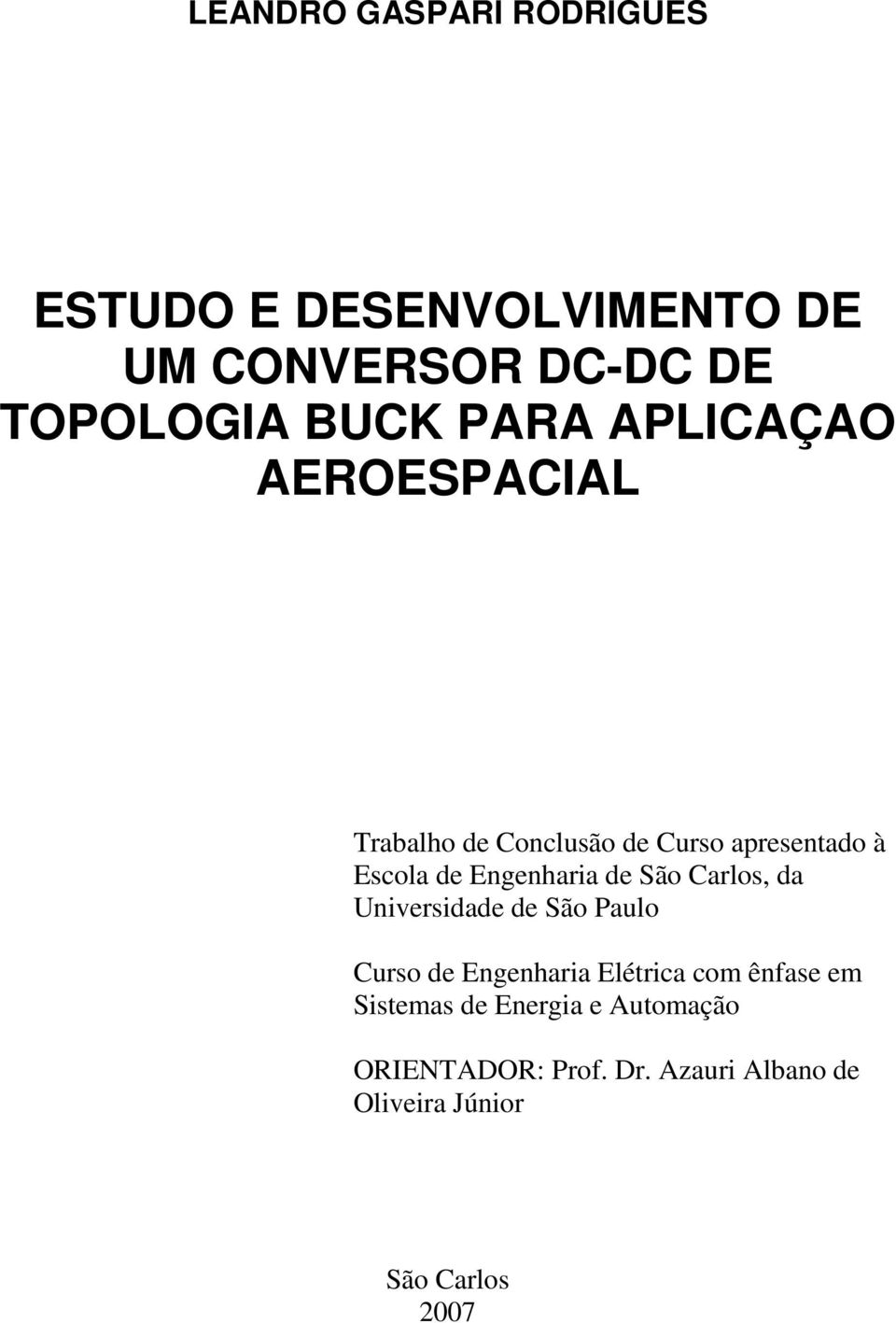 LEANDRO GASPARI RODRIGUES

ESTUDO E DESENVOLVIMENTO DE UM CONVERSOR DC-DC DE TOPOLOGIA BUCK PARA APLICAÇAO AEROESPACIAL

Trabalho de Conclusão de Curso apresentado à Escola de Engenharia de São Carlos, da Universidade de São Paulo

Curso de Engenharia Elétrica com ênfase em Sistemas de Energia e Automação

ORIENTADOR: Prof. Dr. Azauri Albano de Oliveira Júnior

São Carlos
2007